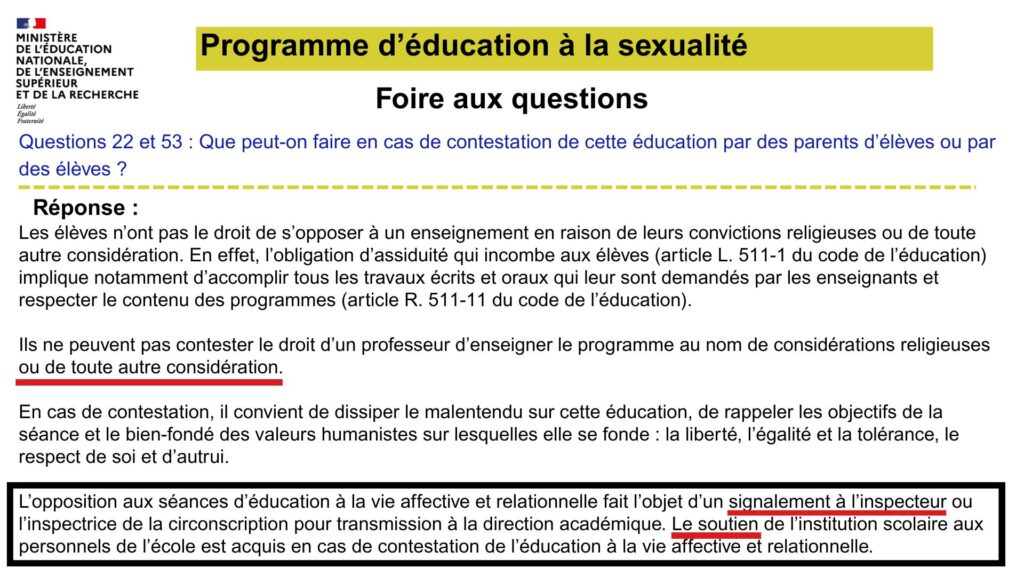 MINISTÈRE
DE L'ÉDUCATION
NATIONALE,
DE L'ENSEIGNEMENT
SUPÉRIEUR
ET DE LA RECHERCHE
Liberté
Égalité
Fraternité

Programme d'éducation à la sexualité

Foire aux questions

Questions 22 et 53 : Que peut-on faire en cas de contestation de cette éducation par des parents d'élèves ou par des élèves ?

Réponse :
Les élèves n'ont pas le droit de s'opposer à un enseignement en raison de leurs convictions religieuses ou de toute autre considération. En effet, l'obligation d'assiduité qui incombe aux élèves (article L. 511-1 du code de l'éducation) implique notamment d'accomplir tous les travaux écrits et oraux qui leur sont demandés par les enseignants et respecter le contenu des programmes (article R. 511-11 du code de l'éducation).

Ils ne peuvent pas contester le droit d'un professeur d'enseigner le programme au nom de considérations religieuses ou de toute autre considération.

En cas de contestation, il convient de dissiper le malentendu sur cette éducation, de rappeler les objectifs de la séance et le bien-fondé des valeurs humanistes sur lesquelles elle se fonde : la liberté, l'égalité et la tolérance, le respect de soi et d'autrui.

L'opposition aux séances d'éducation à la vie affective et relationnelle fait l'objet d'un signalement à l'inspecteur ou l'inspectrice de la circonscription pour transmission à la direction académique. Le soutien de l'institution scolaire aux personnels de l'école est acquis en cas de contestation de l'éducation à la vie affective et relationnelle.